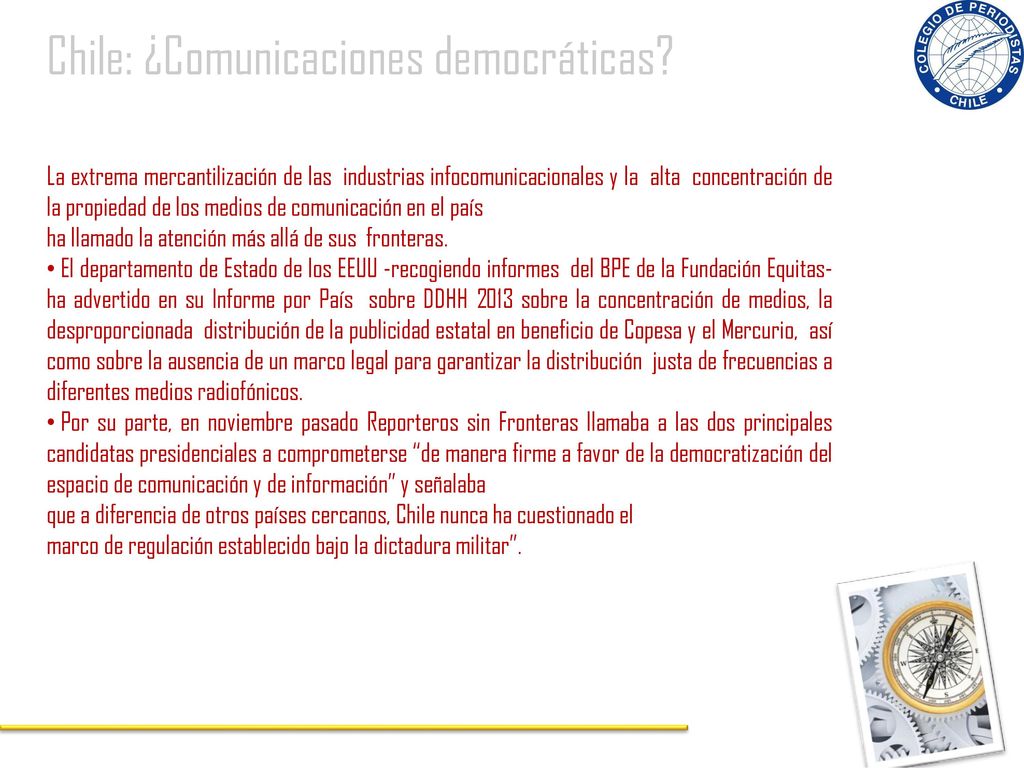 Chile: ¿Comunicaciones democráticas?

COLEGIO DE PERIODISTAS
CHILE

La extrema mercantilización de las industrias infocomunicacionales y la alta concentración de la propiedad de los medios de comunicación en el país
ha llamado la atención más allá de sus fronteras.
• El departamento de Estado de los EEUU -recogiendo informes del BPE de la Fundación Equitas- ha advertido en su Informe por País sobre DDHH 2013 sobre la concentración de medios, la desproporcionada distribución de la publicidad estatal en beneficio de Copesa y el Mercurio, así como sobre la ausencia de un marco legal para garantizar la distribución justa de frecuencias a diferentes medios radiofónicos.
• Por su parte, en noviembre pasado Reporteros sin Fronteras llamaba a las dos principales candidatas presidenciales a comprometerse "de manera firme a favor de la democratización del espacio de comunicación y de información" y señalaba
que a diferencia de otros países cercanos, Chile nunca ha cuestionado el
marco de regulación establecido bajo la dictadura militar".